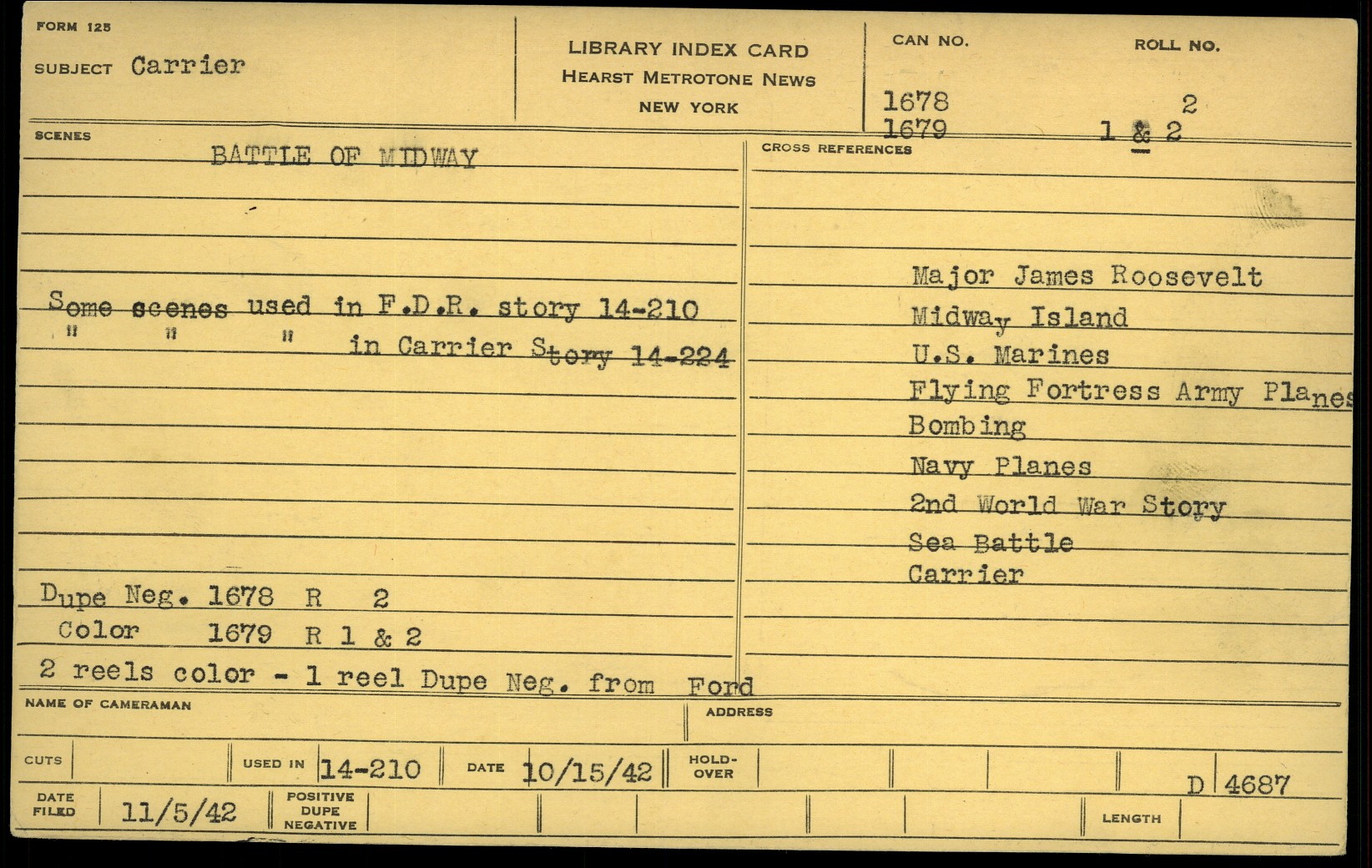 FORM 125

SUBJECT Carrier

LIBRARY INDEX CARD
HEARST METROTONE NEWS
NEW YORK

CAN NO. 1678 1679

ROLL NO. 2 1 & 2

SCENES

BATTLE OF MIDWAY

Some scenes used in F.D.R. story 14-210
" " " in Carrier Story 14-224

Dupe Neg. 1678 R 2
Color 1679 R 1 & 2
2 reels color - 1 reel Dupe Neg. from Ford

CROSS REFERENCES

Major James Roosevelt
Midway Island
U.S. Marines
Flying Fortress Army Planes
Bombing
Navy Planes
2nd World War Story
Sea Battle
Carrier

NAME OF CAMERAMAN

ADDRESS

CUTS

USED IN 14-210

DATE 10/15/42

HOLD-OVER

D 4687

DATE FILED 11/5/42

POSITIVE DUPE NEGATIVE

LENGTH